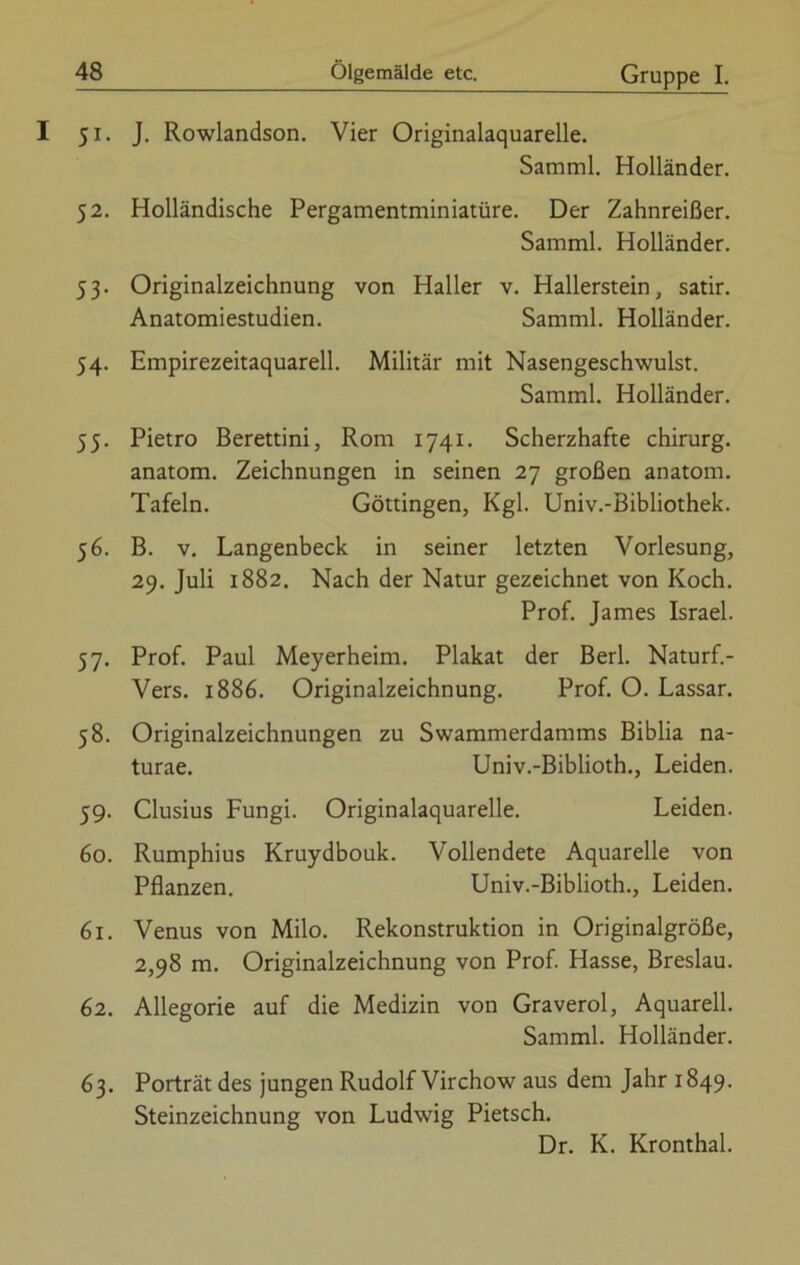 48 Ölgemälde etc. Gruppe I.

I 51. J. Rowlandson. Vier Originalaquarelle. Samml. Holländer.

52. Holländische Pergamentminiatüre. Der Zahnreißer. Samml. Holländer.

53. Originalzeichnung von Haller v. Hallerstein, satir. Anatomiestudien. Samml. Holländer.

54. Empirezeitaquarell. Militär mit Nasengeschwulst. Samml. Holländer.

55. Pietro Berettini, Rom 1741. Scherzhafte chirurg. anatom. Zeichnungen in seinen 27 großen anatom. Tafeln. Göttingen, Kgl. Univ.-Bibliothek.

56. B. v. Langenbeck in seiner letzten Vorlesung, 29. Juli 1882. Nach der Natur gezeichnet von Koch. Prof. James Israel.

57. Prof. Paul Meyerheim. Plakat der Berl. Naturf.-Vers. 1886. Originalzeichnung. Prof. O. Lassar.

58. Originalzeichnungen zu Swammerdamms Biblia naturae. Univ.-Biblioth., Leiden.

59. Clusius Fungi. Originalaquarelle. Leiden.

60. Rumphius Kruydbouk. Vollendete Aquarelle von Pflanzen. Univ.-Biblioth., Leiden.

61. Venus von Milo. Rekonstruktion in Originalgröße, 2,98 m. Originalzeichnung von Prof. Hasse, Breslau.

62. Allegorie auf die Medizin von Graverol, Aquarell. Samml. Holländer.

63. Porträt des jungen Rudolf Virchow aus dem Jahr 1849. Steinzeichnung von Ludwig Pietsch. Dr. K. Kronthal.